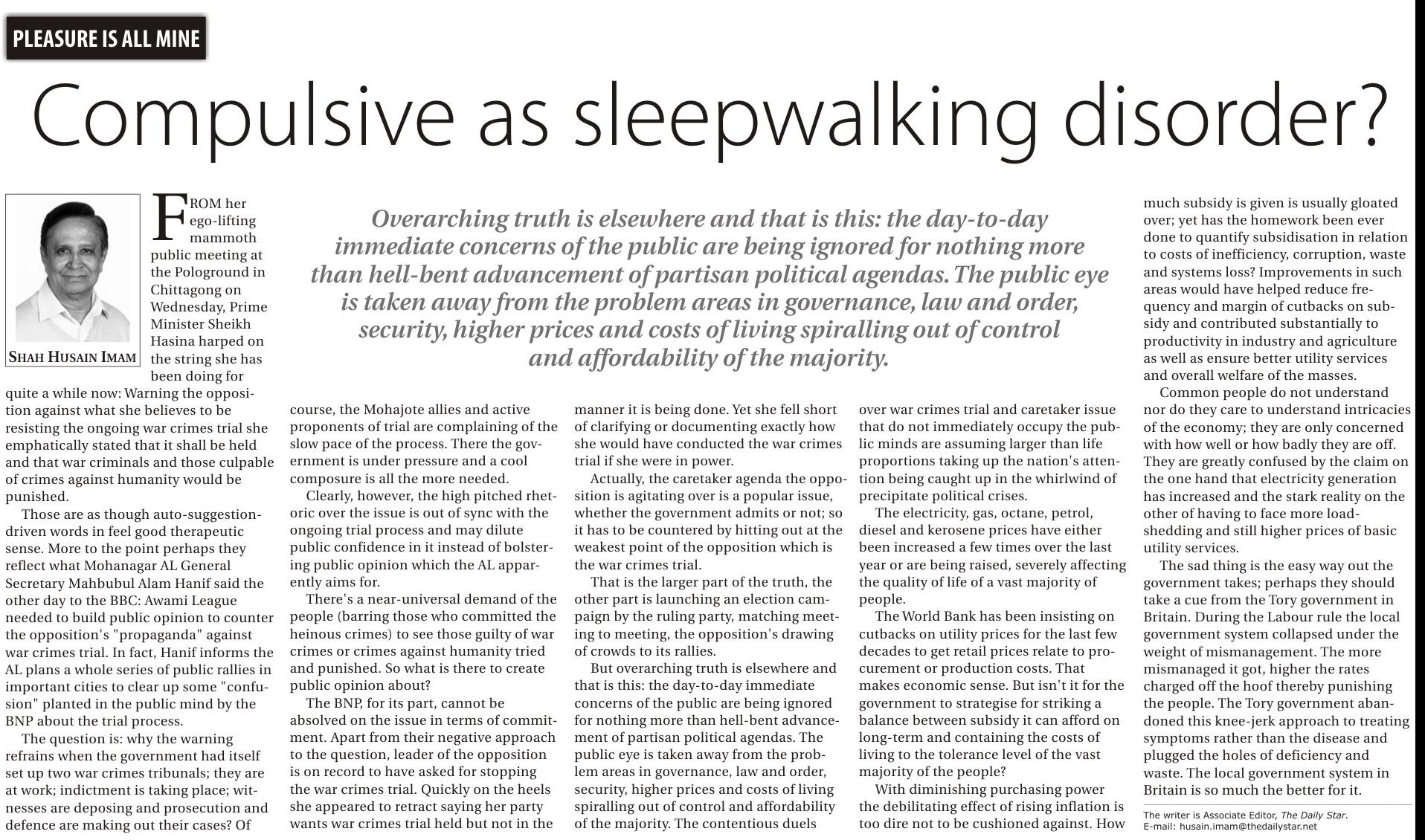 PLEASURE IS ALL MINE

Compulsive as sleepwalking disorder?

SHAH HUSAIN IMAM

Overarching truth is elsewhere and that is this: the day-to-day immediate concerns of the public are being ignored for nothing more than hell-bent advancement of partisan political agendas. The public eye is taken away from the problem areas in governance, law and order, security, higher prices and costs of living spiralling out of control and affordability of the majority.

FROM her ego-lifting mammoth public meeting at the Pologround in Chittagong on Wednesday, Prime Minister Sheikh Hasina harped on the string she has been doing for quite a while now: Warning the opposition against what she believes to be resisting the ongoing war crimes trial she emphatically stated that it shall be held and that war criminals and those culpable of crimes against humanity would be punished.

Those are as though auto-suggestion-driven words in feel good therapeutic sense. More to the point perhaps they reflect what Mohanagar AL General Secretary Mahbubul Alam Hanif said the other day to the BBC: Awami League needed to build public opinion to counter the opposition's "propaganda" against war crimes trial. In fact, Hanif informs the AL plans a whole series of public rallies in important cities to clear up some "confusion" planted in the public mind by the BNP about the trial process.

The question is: why the warning refrains when the government had itself set up two war crimes tribunals; they are at work; indictment is taking place; witnesses are deposing and prosecution and defence are making out their cases? Of course, the Mohajote allies and active proponents of trial are complaining of the slow pace of the process. There the government is under pressure and a cool composure is all the more needed.

Clearly, however, the high pitched rhetoric over the issue is out of sync with the ongoing trial process and may dilute public confidence in it instead of bolstering public opinion which the AL apparently aims for.

There's a near-universal demand of the people (barring those who committed the heinous crimes) to see those guilty of war crimes or crimes against humanity tried and punished. So what is there to create public opinion about?

The BNP, for its part, cannot be absolved on the issue in terms of commitment. Apart from their negative approach to the question, leader of the opposition is on record to have asked for stopping the war crimes trial. Quickly on the heels she appeared to retract saying her party wants war crimes trial held but not in the manner it is being done. Yet she fell short of clarifying or documenting exactly how she would have conducted the war crimes trial if she were in power.

Actually, the caretaker agenda the opposition is agitating over is a popular issue, whether the government admits or not; so it has to be countered by hitting out at the weakest point of the opposition which is the war crimes trial.

That is the larger part of the truth, the other part is launching an election campaign by the ruling party, matching meeting to meeting, the opposition's drawing of crowds to its rallies.

But overarching truth is elsewhere and that is this: the day-to-day immediate concerns of the public are being ignored for nothing more than hell-bent advancement of partisan political agendas. The public eye is taken away from the problem areas in governance, law and order, security, higher prices and costs of living spiralling out of control and affordability of the majority. The contentious duels over war crimes trial and caretaker issue that do not immediately occupy the public minds are assuming larger than life proportions taking up the nation's attention being caught up in the whirlwind of precipitate political crises.

The electricity, gas, octane, petrol, diesel and kerosene prices have either been increased a few times over the last year or are being raised, severely affecting the quality of life of a vast majority of people.

The World Bank has been insisting on cutbacks on utility prices for the last few decades to get retail prices relate to procurement or production costs. That makes economic sense. But isn't it for the government to strategise for striking a balance between subsidy it can afford on long-term and containing the costs of living to the tolerance level of the vast majority of the people?

With diminishing purchasing power the debilitating effect of rising inflation is too dire not to be cushioned against. How much subsidy is given is usually gloated over; yet has the homework been ever done to quantify subsidisation in relation to costs of inefficiency, corruption, waste and systems loss? Improvements in such areas would have helped reduce frequency and margin of cutbacks on subsidy and contributed substantially to productivity in industry and agriculture as well as ensure better utility services and overall welfare of the masses.

Common people do not understand nor do they care to understand intricacies of the economy; they are only concerned with how well or how badly they are off. They are greatly confused by the claim on the one hand that electricity generation has increased and the stark reality on the other of having to face more load-shedding and still higher prices of basic utility services.

The sad thing is the easy way out the government takes; perhaps they should take a cue from the Tory government in Britain. During the Labour rule the local government system collapsed under the weight of mismanagement. The more mismanaged it got, higher the rates charged off the hoof thereby punishing the people. The Tory government abandoned this knee-jerk approach to treating symptoms rather than the disease and plugged the holes of deficiency and waste. The local government system in Britain is so much the better for it.

The writer is Associate Editor, The Daily Star.
E-mail: husain.imam@thedailystar.net